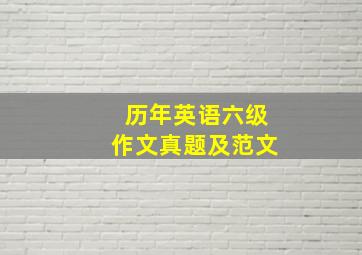 历年英语六级
作文真题及范文